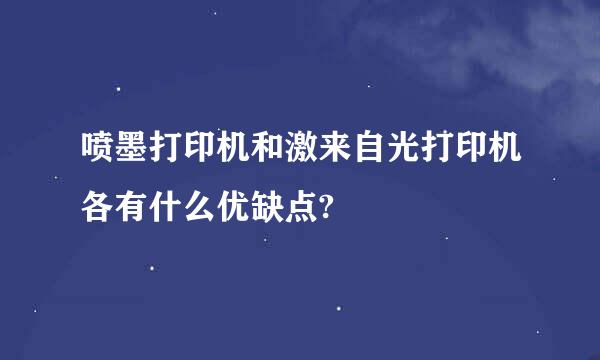 喷墨打印机和激来自光打印机各有什么优缺点?